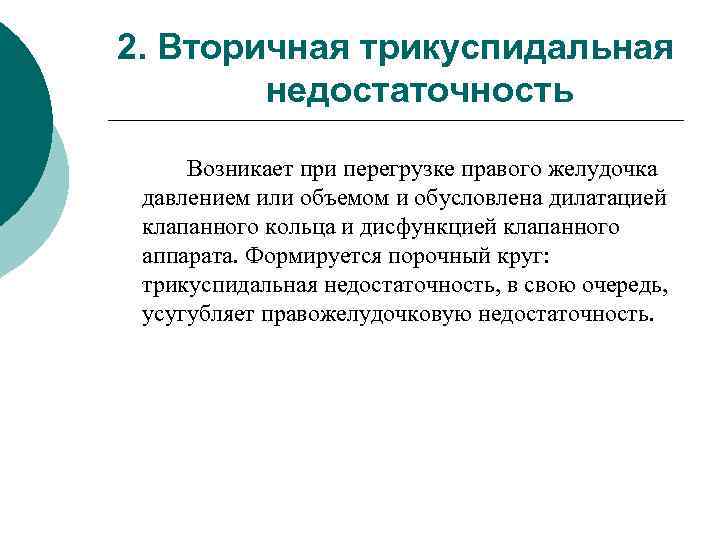 2. Вторичная трикуспидальная недостаточность

Возникает при перегрузке правого желудочка давлением или объемом и обусловлена дилатацией клапанного кольца и дисфункцией клапанного аппарата. Формируется порочный круг: трикуспидальная недостаточность, в свою очередь, усугубляет правожелудочковую недостаточность.